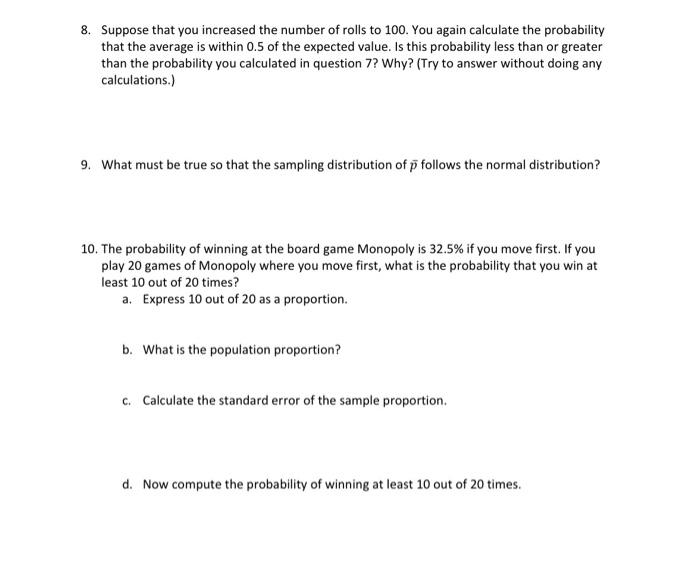 8. Suppose that you increased the number of rolls to 100. You again calculate the probability that the average is within 0.5 of the expected value. Is this probability less than or greater than the probability you calculated in question 7? Why? (Try to answer without doing any calculations.)

9. What must be true so that the sampling distribution of $\bar{p}$ follows the normal distribution?

10. The probability of winning at the board game Monopoly is 32.5% if you move first. If you play 20 games of Monopoly where you move first, what is the probability that you win at least 10 out of 20 times?

a. Express 10 out of 20 as a proportion.

b. What is the population proportion?

c. Calculate the standard error of the sample proportion.

d. Now compute the probability of winning at least 10 out of 20 times.